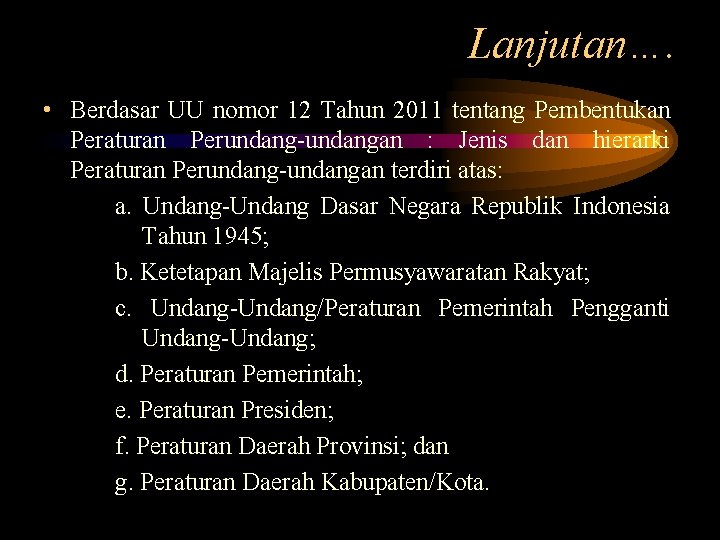 Lanjutan….

• Berdasar UU nomor 12 Tahun 2011 tentang Pembentukan Peraturan Perundang-undangan : Jenis dan hierarki Peraturan Perundang-undangan terdiri atas:

a. Undang-Undang Dasar Negara Republik Indonesia Tahun 1945;

b. Ketetapan Majelis Permusyawaratan Rakyat;

c. Undang-Undang/Peraturan Pemerintah Pengganti Undang-Undang;

d. Peraturan Pemerintah;

e. Peraturan Presiden;

f. Peraturan Daerah Provinsi; dan

g. Peraturan Daerah Kabupaten/Kota.